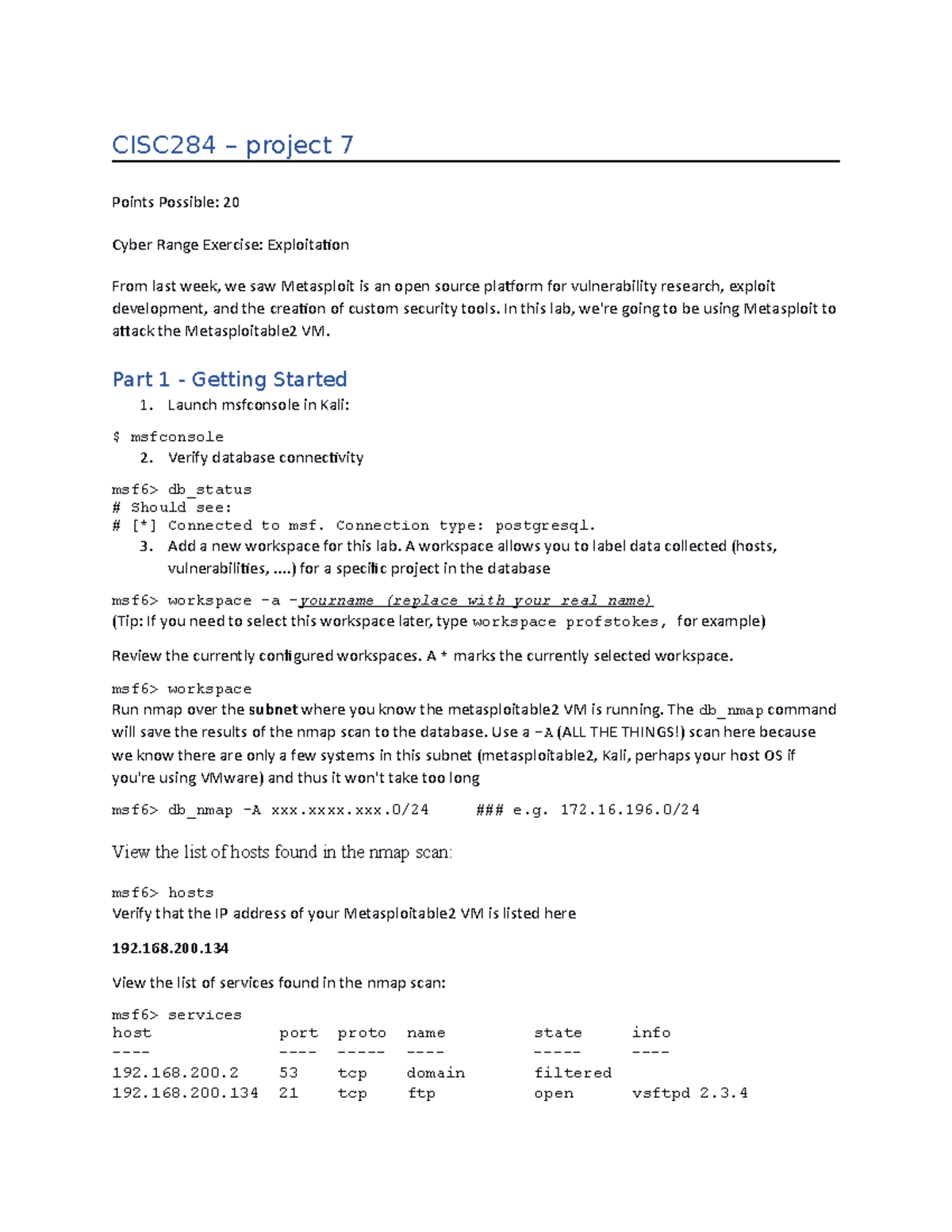 CISC284 – project 7

Points Possible: 20

Cyber Range Exercise: Exploitation

From last week, we saw Metasploit is an open source platform for vulnerability research, exploit development, and the creation of custom security tools. In this lab, we're going to be using Metasploit to attack the Metasploitable2 VM.

Part 1 - Getting Started

1. Launch msfconsole in Kali:

$ msfconsole

2. Verify database connectivity

msf6> db_status
# Should see:
# [*] Connected to msf. Connection type: postgresql.

3. Add a new workspace for this lab. A workspace allows you to label data collected (hosts, vulnerabilities, ....) for a specific project in the database

msf6> workspace -a -yourname (replace with your real name)
(Tip: If you need to select this workspace later, type workspace profstokes, for example)

Review the currently configured workspaces. A * marks the currently selected workspace.

msf6> workspace
Run nmap over the subnet where you know the metasploitable2 VM is running. The db_nmap command will save the results of the nmap scan to the database. Use a -A (ALL THE THINGS!) scan here because we know there are only a few systems in this subnet (metasploitable2, Kali, perhaps your host OS if you're using VMware) and thus it won't take too long

msf6> db_nmap -A xxx.xxxx.xxx.0/24 ### e.g. 172.16.196.0/24

View the list of hosts found in the nmap scan:

msf6> hosts
Verify that the IP address of your Metasploitable2 VM is listed here

192.168.200.134

View the list of services found in the nmap scan:

msf6> services

| host | port | proto | name | state | info |
|---|---|---|---|---|---|
| ---- | ---- | ----- | ---- | ----- | ---- |
| 192.168.200.2 | 53 | tcp | domain | filtered | |
| 192.168.200.134 | 21 | tcp | ftp | open | vsftpd 2.3.4 |